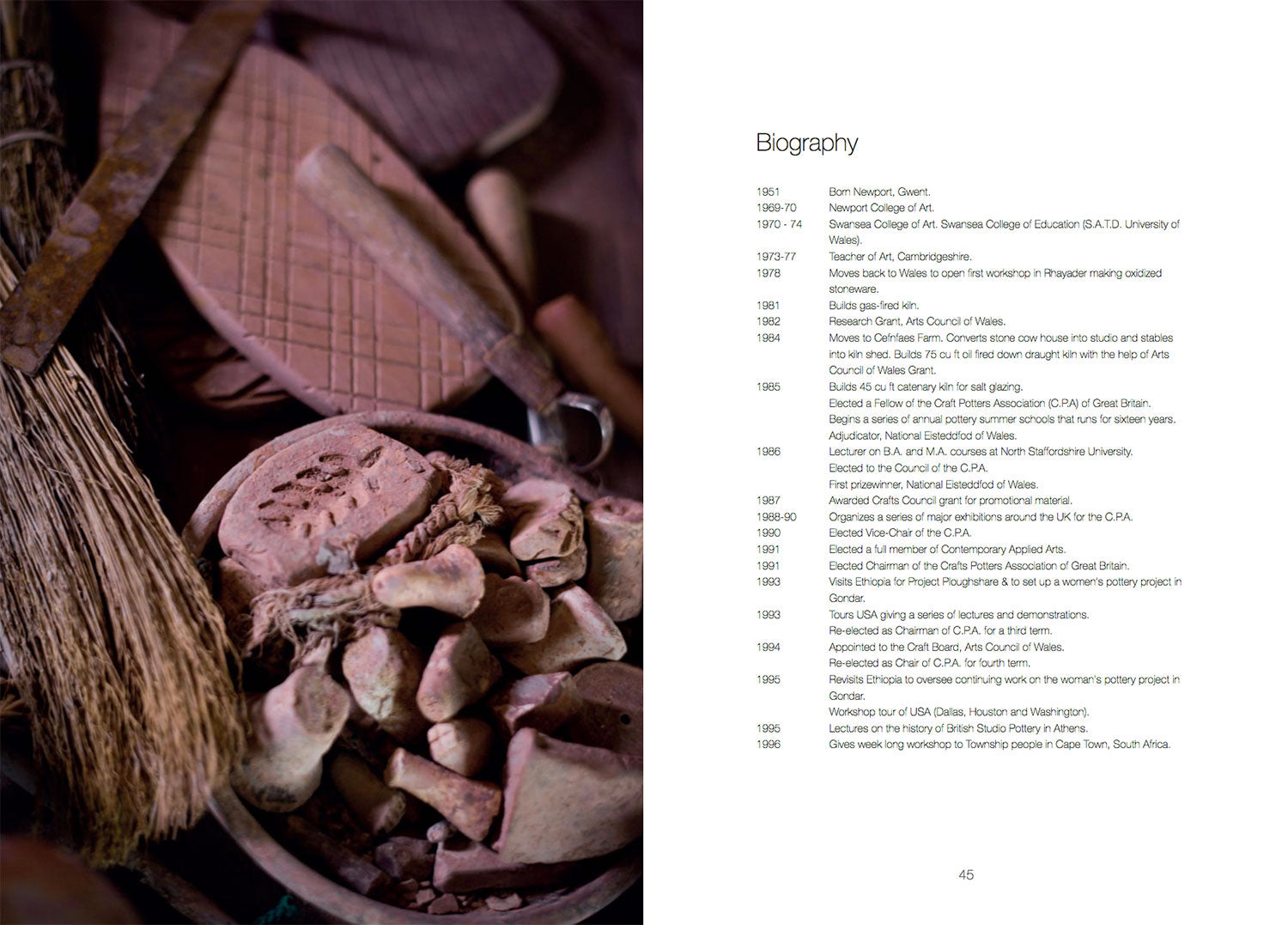 Biography

| | |
|---|---|
| 1951 | Born Newport, Gwent. |
| 1969-70 | Newport College of Art. |
| 1970 - 74 | Swansea College of Art. Swansea College of Education (S.A.T.D. University of Wales). |
| 1973-77 | Teacher of Art, Cambridgeshire. |
| 1978 | Moves back to Wales to open first workshop in Rhayader making oxidized stoneware. |
| 1981 | Builds gas-fired kiln. |
| 1982 | Research Grant, Arts Council of Wales. |
| 1984 | Moves to Cefnfaes Farm. Converts stone cow house into studio and stables into kiln shed. Builds 75 cu ft oil fired down draught kiln with the help of Arts Council of Wales Grant. |
| 1985 | Builds 45 cu ft catenary kiln for salt glazing. Elected a Fellow of the Craft Potters Association (C.P.A) of Great Britain. Begins a series of annual pottery summer schools that runs for sixteen years. Adjudicator, National Eisteddfod of Wales. |
| 1986 | Lecturer on B.A. and M.A. courses at North Staffordshire University. Elected to the Council of the C.P.A. First prizewinner, National Eisteddfod of Wales. |
| 1987 | Awarded Crafts Council grant for promotional material. |
| 1988-90 | Organizes a series of major exhibitions around the UK for the C.P.A. |
| 1990 | Elected Vice-Chair of the C.P.A. |
| 1991 | Elected a full member of Contemporary Applied Arts. |
| 1991 | Elected Chairman of the Crafts Potters Association of Great Britain. |
| 1993 | Visits Ethiopia for Project Ploughshare & to set up a women's pottery project in Gondar. |
| 1993 | Tours USA giving a series of lectures and demonstrations. Re-elected as Chairman of C.P.A. for a third term. |
| 1994 | Appointed to the Craft Board, Arts Council of Wales. Re-elected as Chair of C.P.A. for fourth term. |
| 1995 | Revisits Ethiopia to oversee continuing work on the woman's pottery project in Gondar. Workshop tour of USA (Dallas, Houston and Washington). |
| 1995 | Lectures on the history of British Studio Pottery in Athens. |
| 1996 | Gives week long workshop to Township people in Cape Town, South Africa. |

45